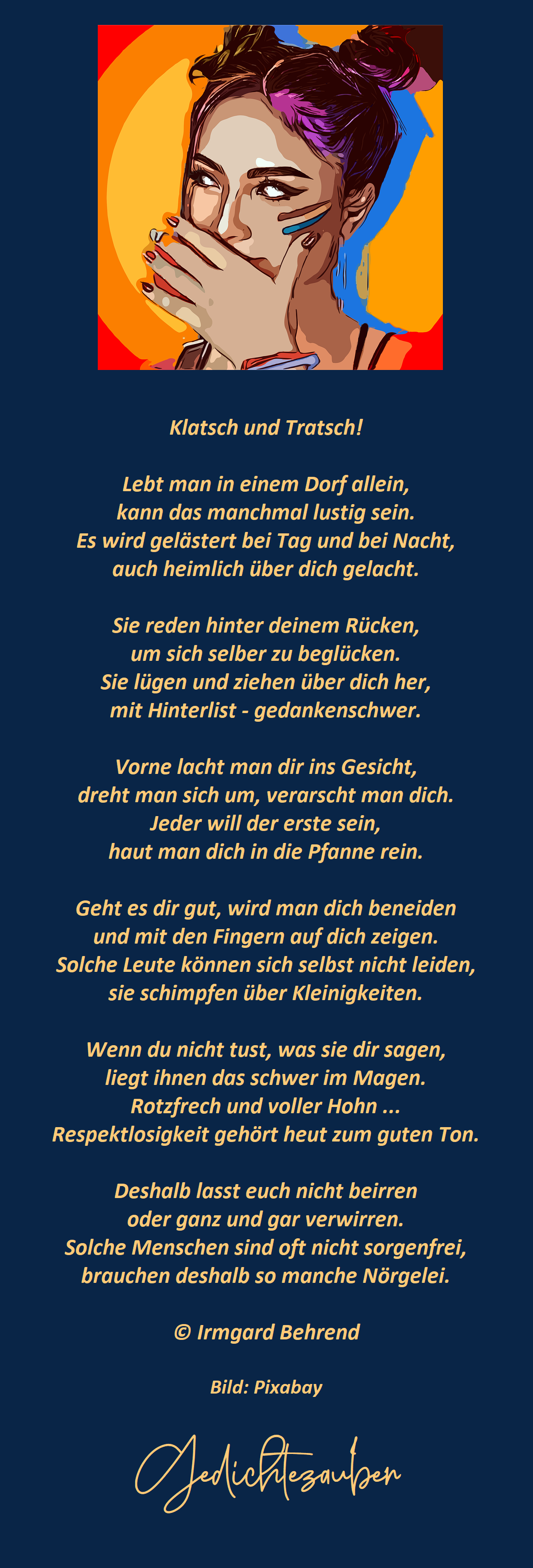 Klatsch und Tratsch!

Lebt man in einem Dorf allein,
kann das manchmal lustig sein.
Es wird gelästert bei Tag und bei Nacht,
auch heimlich über dich gelacht.

Sie reden hinter deinem Rücken,
um sich selber zu beglücken.
Sie lügen und ziehen über dich her,
mit Hinterlist - gedankenschwer.

Vorne lacht man dir ins Gesicht,
dreht man sich um, verarscht man dich.
Jeder will der erste sein,
haut man dich in die Pfanne rein.

Geht es dir gut, wird man dich beneiden
und mit den Fingern auf dich zeigen.
Solche Leute können sich selbst nicht leiden,
sie schimpfen über Kleinigkeiten.

Wenn du nicht tust, was sie dir sagen,
liegt ihnen das schwer im Magen.
Rotzfrech und voller Hohn ...
Respektlosigkeit gehört heut zum guten Ton.

Deshalb lasst euch nicht beirren
oder ganz und gar verwirren.
Solche Menschen sind oft nicht sorgenfrei,
brauchen deshalb so manche Nörgelei.

© Irmgard Behrend

Bild: Pixabay

Gedichtezauber